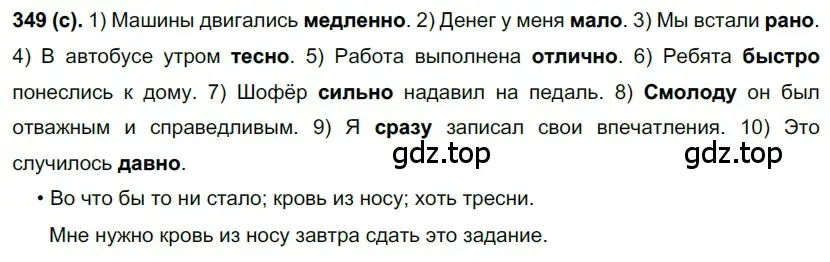 349 (с). 1) Машины двигались медленно. 2) Денег у меня мало. 3) Мы встали рано. 4) В автобусе утром тесно. 5) Работа выполнена отлично. 6) Ребята быстро понеслись к дому. 7) Шофёр сильно надавил на педаль. 8) Смолоду он был отважным и справедливым. 9) Я сразу записал свои впечатления. 10) Это случилось давно.

gdz.top gdz.top

• Во что бы то ни стало; кровь из носу; хоть тресни.

Мне нужно кровь из носу завтра сдать это задание.